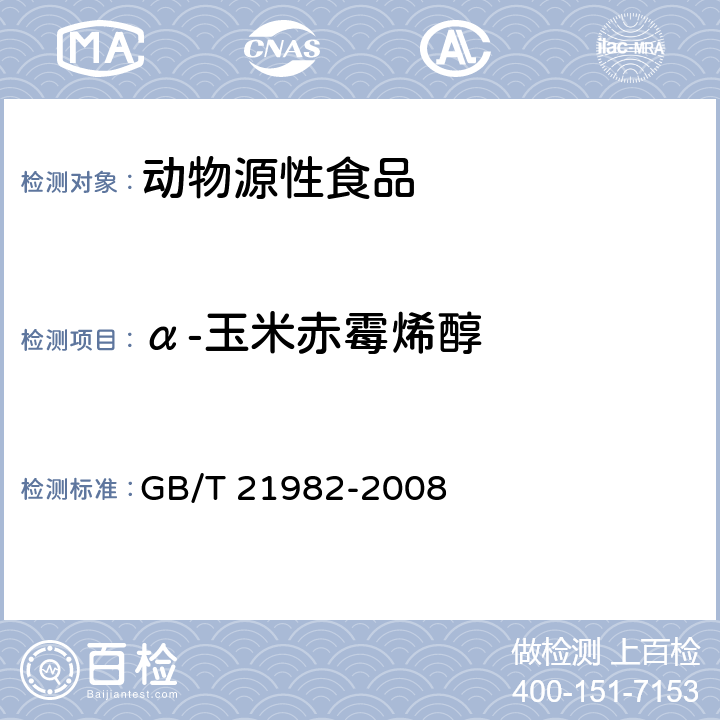 MA CNAS AL ilac-MRA

检测对象： 动物源性食品

检测项目： α-玉米赤霉烯醇

检测标准： GB/T 21982-2008

百检
Baijiantest.com

做检测 上百检
400-151-7153